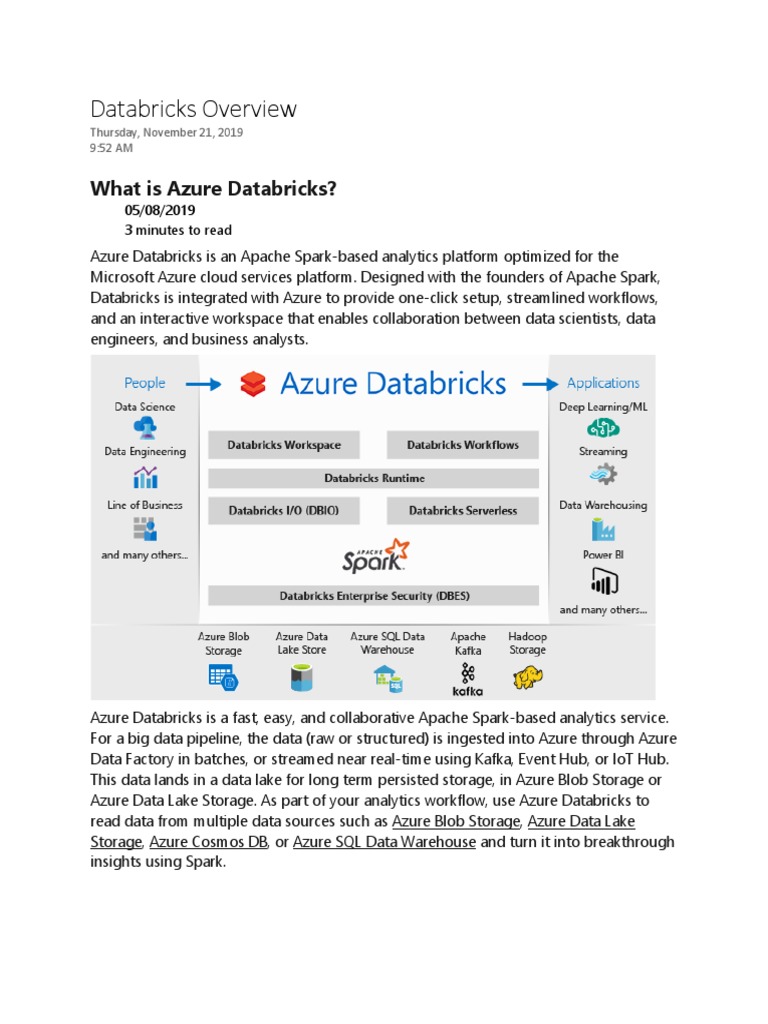 Databricks Overview
Thursday, November 21, 2019
9:52 AM

What is Azure Databricks?
05/08/2019
3 minutes to read

Azure Databricks is an Apache Spark-based analytics platform optimized for the Microsoft Azure cloud services platform. Designed with the founders of Apache Spark, Databricks is integrated with Azure to provide one-click setup, streamlined workflows, and an interactive workspace that enables collaboration between data scientists, data engineers, and business analysts.

People
Data Science
Data Engineering
Line of Business
and many others...

Azure Databricks

Databricks Workspace
Databricks Workflows
Databricks Runtime
Databricks I/O (DBIO)
Databricks Serverless
APACHE Spark
Databricks Enterprise Security (DBES)

Applications
Deep Learning/ML
Streaming
Data Warehousing
Power BI
and many others...

Azure Blob Storage
Azure Data Lake Store
Azure SQL Data Warehouse
Apache Kafka
kafka
Hadoop Storage

Azure Databricks is a fast, easy, and collaborative Apache Spark-based analytics service. For a big data pipeline, the data (raw or structured) is ingested into Azure through Azure Data Factory in batches, or streamed near real-time using Kafka, Event Hub, or IoT Hub. This data lands in a data lake for long term persisted storage, in Azure Blob Storage or Azure Data Lake Storage. As part of your analytics workflow, use Azure Databricks to read data from multiple data sources such as Azure Blob Storage, Azure Data Lake Storage, Azure Cosmos DB, or Azure SQL Data Warehouse and turn it into breakthrough insights using Spark.